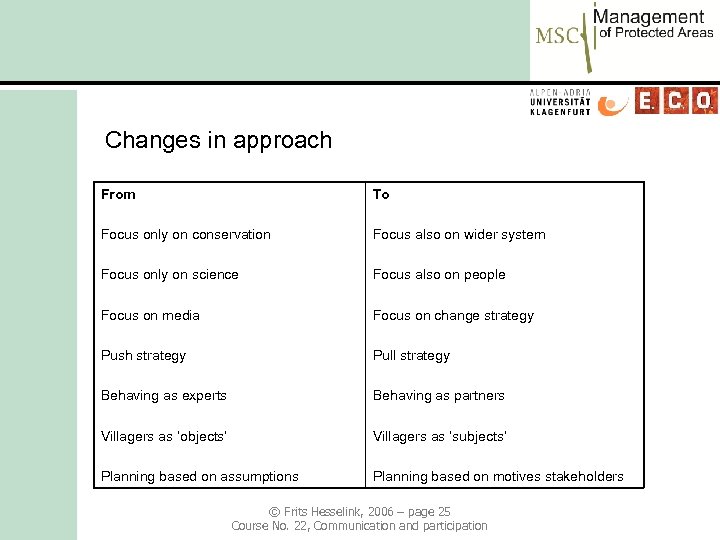 MSC Management of Protected Areas

ALPEN-ADRIA UNIVERSITÄT KLAGENFURT

E.C.O.

Changes in approach

| From | To |
|---|---|
| Focus only on conservation | Focus also on wider system |
| Focus only on science | Focus also on people |
| Focus on media | Focus on change strategy |
| Push strategy | Pull strategy |
| Behaving as experts | Behaving as partners |
| Villagers as 'objects' | Villagers as 'subjects' |
| Planning based on assumptions | Planning based on motives stakeholders |

© Frits Hesselink, 2006 – page 25
Course No. 22, Communication and participation